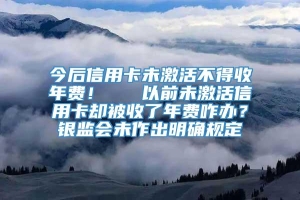 今后信用卡未激活不得收年费！　　以前未激活信用卡却被收了年费咋办？银监会未作出明确规定